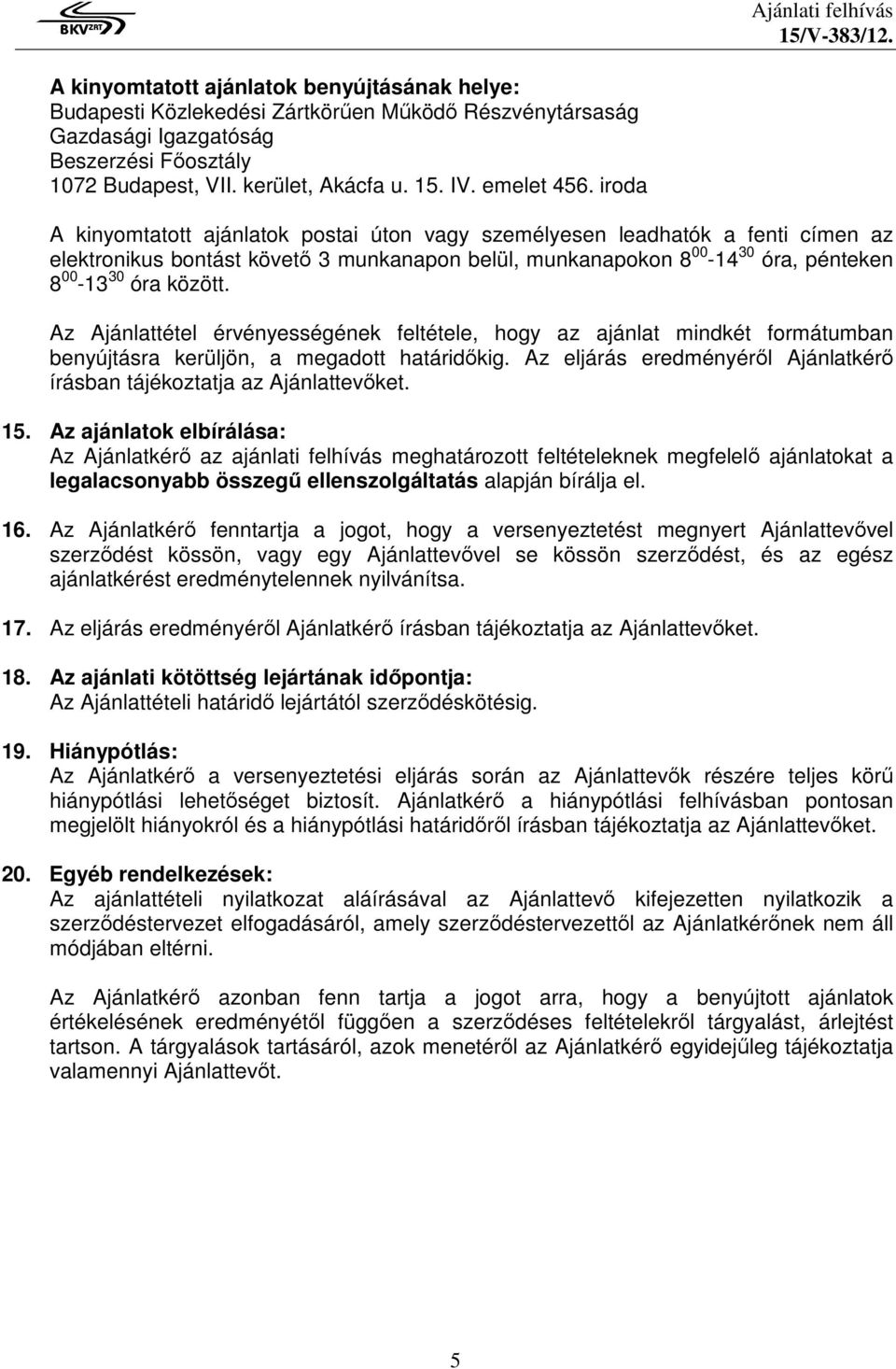 BKV ZRT

Ajánlati felhívás
15/V-383/12.

A kinyomtatott ajánlatok benyújtásának helye:
Budapesti Közlekedési Zártkörűen Működő Részvénytársaság
Gazdasági Igazgatóság
Beszerzési Főosztály
1072 Budapest, VII. kerület, Akácfa u. 15. IV. emelet 456. iroda

A kinyomtatott ajánlatok postai úton vagy személyesen leadhatók a fenti címen az elektronikus bontást követő 3 munkanapon belül, munkanapokon $8^{00}$-$14^{30}$ óra, pénteken $8^{00}$-$13^{30}$ óra között.

Az Ajánlattétel érvényességének feltétele, hogy az ajánlat mindkét formátumban benyújtásra kerüljön, a megadott határidőkig. Az eljárás eredményéről Ajánlatkérő írásban tájékoztatja az Ajánlattevőket.

15. Az ajánlatok elbírálása:
Az Ajánlatkérő az ajánlati felhívás meghatározott feltételeknek megfelelő ajánlatokat a legalacsonyabb összegű ellenszolgáltatás alapján bírálja el.

16. Az Ajánlatkérő fenntartja a jogot, hogy a versenyeztetést megnyert Ajánlattevővel szerződést kössön, vagy egy Ajánlattevővel se kössön szerződést, és az egész ajánlatkérést eredménytelennek nyilvánítsa.

17. Az eljárás eredményéről Ajánlatkérő írásban tájékoztatja az Ajánlattevőket.

18. Az ajánlati kötöttség lejártának időpontja:
Az Ajánlattételi határidő lejártától szerződéskötésig.

19. Hiánypótlás:
Az Ajánlatkérő a versenyeztetési eljárás során az Ajánlattevők részére teljes körű hiánypótlási lehetőséget biztosít. Ajánlatkérő a hiánypótlási felhívásban pontosan megjelölt hiányokról és a hiánypótlási határidőről írásban tájékoztatja az Ajánlattevőket.

20. Egyéb rendelkezések:
Az ajánlattételi nyilatkozat aláírásával az Ajánlattevő kifejezetten nyilatkozik a szerződéstervezet elfogadásáról, amely szerződéstervezettől az Ajánlatkérőnek nem áll módjában eltérni.

Az Ajánlatkérő azonban fenn tartja a jogot arra, hogy a benyújtott ajánlatok értékelésének eredményétől függően a szerződéses feltételekről tárgyalást, árlejtést tartson. A tárgyalások tartásáról, azok menetéről az Ajánlatkérő egyidejűleg tájékoztatja valamennyi Ajánlattevőt.

5